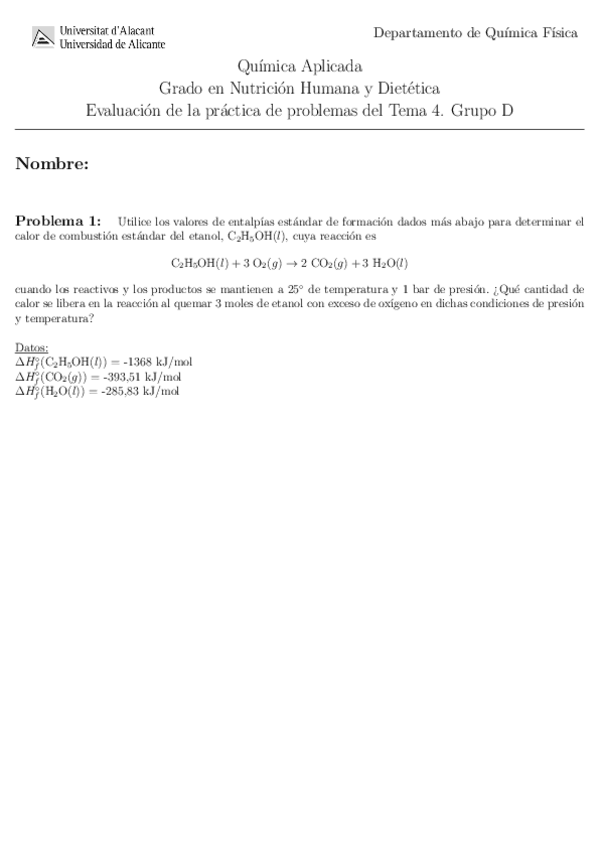 Universitat d'Alacant
Universidad de Alicante

Departamento de Química Física

Química Aplicada
Grado en Nutrición Humana y Dietética
Evaluación de la práctica de problemas del Tema 4. Grupo D

Nombre:

Problema 1: Utilice los valores de entalpías estándar de formación dados más abajo para determinar el calor de combustión estándar del etanol, $C_2H_5OH(l)$, cuya reacción es

$C_2H_5OH(l) + 3\ O_2(g) \rightarrow 2\ CO_2(g) + 3\ H_2O(l)$

cuando los reactivos y los productos se mantienen a 25° de temperatura y 1 bar de presión. ¿Qué cantidad de calor se libera en la reacción al quemar 3 moles de etanol con exceso de oxígeno en dichas condiciones de presión y temperatura?

Datos:
$\Delta H_f^\circ(C_2H_5OH(l))$ = -1368 kJ/mol
$\Delta H_f^\circ(CO_2(g))$ = -393,51 kJ/mol
$\Delta H_f^\circ(H_2O(l))$ = -285,83 kJ/mol